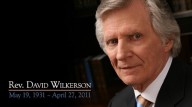 Rev. David Wilkerson
May 19, 1931 – April 27, 2011